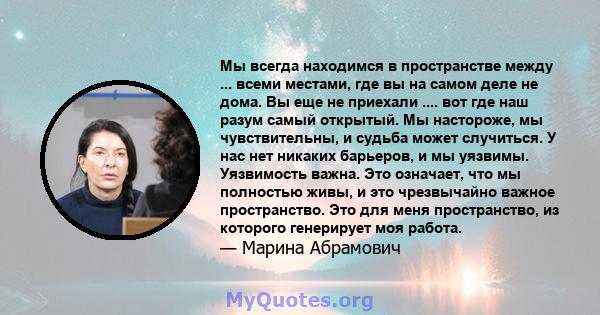 Мы всегда находимся в пространстве между ... всеми местами, где вы на самом деле не дома. Вы еще не приехали .... вот где наш разум самый открытый. Мы настороже, мы чувствительны, и судьба может случиться. У нас нет никаких барьеров, и мы уязвимы. Уязвимость важна. Это означает, что мы полностью живы, и это чрезвычайно важное пространство. Это для меня пространство, из которого генерирует моя работа.
— Марина Абрамович

MyQuotes.org